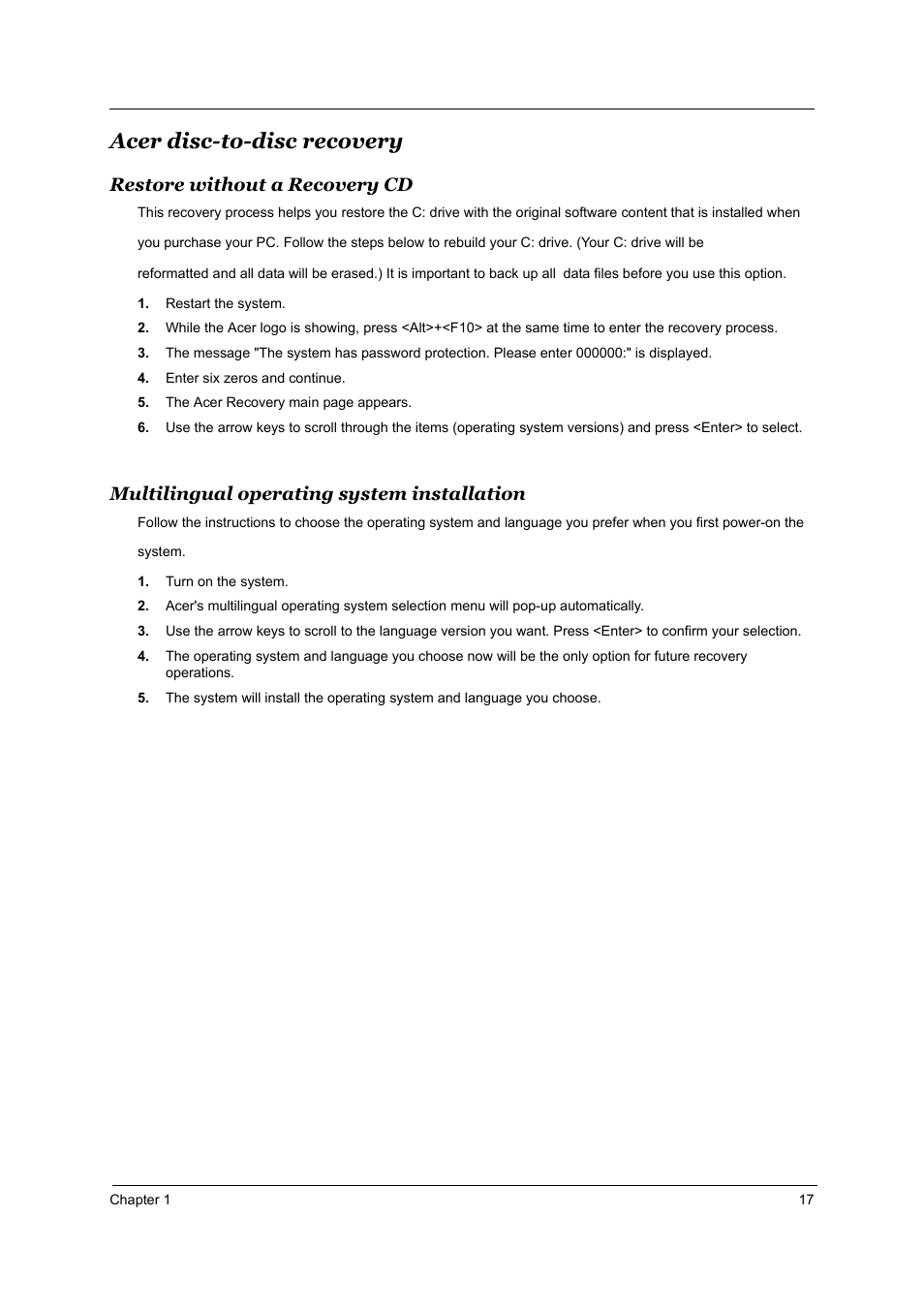 Acer disc-to-disc recovery

Restore without a Recovery CD

This recovery process helps you restore the C: drive with the original software content that is installed when you purchase your PC. Follow the steps below to rebuild your C: drive. (Your C: drive will be reformatted and all data will be erased.) It is important to back up all data files before you use this option.

1. Restart the system.
2. While the Acer logo is showing, press <Alt>+<F10> at the same time to enter the recovery process.
3. The message "The system has password protection. Please enter 000000:" is displayed.
4. Enter six zeros and continue.
5. The Acer Recovery main page appears.
6. Use the arrow keys to scroll through the items (operating system versions) and press <Enter> to select.

Multilingual operating system installation

Follow the instructions to choose the operating system and language you prefer when you first power-on the system.

1. Turn on the system.
2. Acer's multilingual operating system selection menu will pop-up automatically.
3. Use the arrow keys to scroll to the language version you want. Press <Enter> to confirm your selection.
4. The operating system and language you choose now will be the only option for future recovery operations.
5. The system will install the operating system and language you choose.

Chapter 1 17